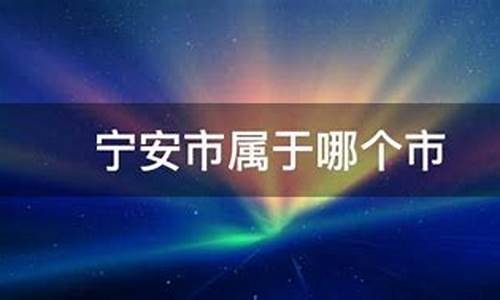 宁安市属于哪个市